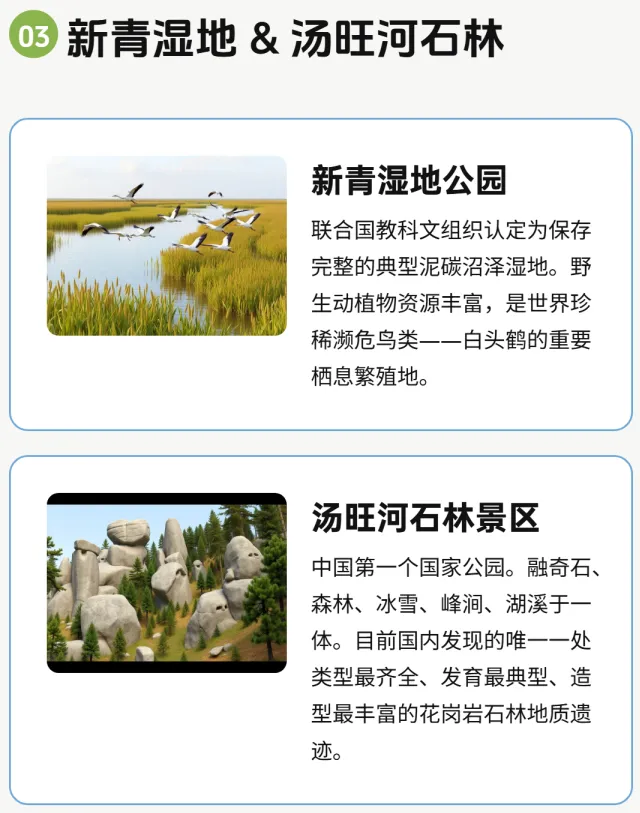 03 新青湿地 & 汤旺河石林

新青湿地公园

联合国教科文组织认定为保存完整的典型泥碳沼泽湿地。野生动植物资源丰富，是世界珍稀濒危鸟类——白头鹤的重要栖息繁殖地。

汤旺河石林景区

中国第一个国家公园。融奇石、森林、冰雪、峰涧、湖溪于一体。目前国内发现的唯一一处类型最齐全、发育最典型、造型最丰富的花岗岩石林地质遗迹。